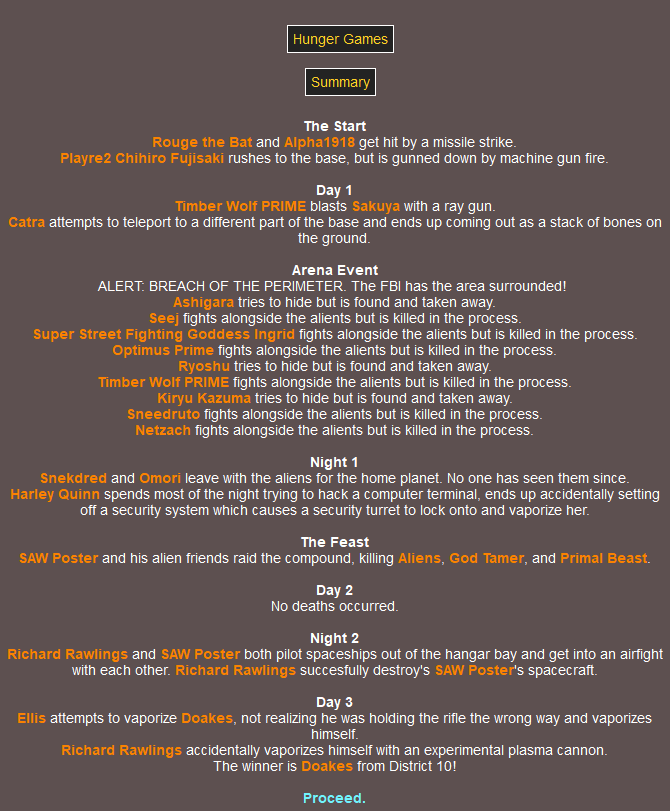 Hunger Games

Summary

The Start
Rouge the Bat and Alpha1918 get hit by a missile strike.
Playre2 Chihiro Fujisaki rushes to the base, but is gunned down by machine gun fire.

Day 1
Timber Wolf PRIME blasts Sakuya with a ray gun.
Catra attempts to teleport to a different part of the base and ends up coming out as a stack of bones on the ground.

Arena Event
ALERT: BREACH OF THE PERIMETER. The FBI has the area surrounded!
Ashigara tries to hide but is found and taken away.
Seej fights alongside the alients but is killed in the process.
Super Street Fighting Goddess Ingrid fights alongside the alients but is killed in the process.
Optimus Prime fights alongside the alients but is killed in the process.
Ryoshu tries to hide but is found and taken away.
Timber Wolf PRIME fights alongside the alients but is killed in the process.
Kiryu Kazuma tries to hide but is found and taken away.
Sneedruto fights alongside the alients but is killed in the process.
Netzach fights alongside the alients but is killed in the process.

Night 1
Snekdred and Omori leave with the aliens for the home planet. No one has seen them since.
Harley Quinn spends most of the night trying to hack a computer terminal, ends up accidentally setting off a security system which causes a security turret to lock onto and vaporize her.

The Feast
SAW Poster and his alien friends raid the compound, killing Aliens, God Tamer, and Primal Beast.

Day 2
No deaths occurred.

Night 2
Richard Rawlings and SAW Poster both pilot spaceships out of the hangar bay and get into an airfight with each other. Richard Rawlings succesfully destroy's SAW Poster's spacecraft.

Day 3
Ellis attempts to vaporize Doakes, not realizing he was holding the rifle the wrong way and vaporizes himself.
Richard Rawlings accidentally vaporizes himself with an experimental plasma cannon.
The winner is Doakes from District 10!

Proceed.